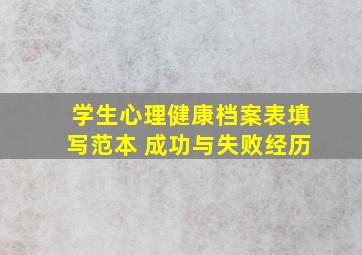 学生心理健康档案表填写范本 成功与失败经历